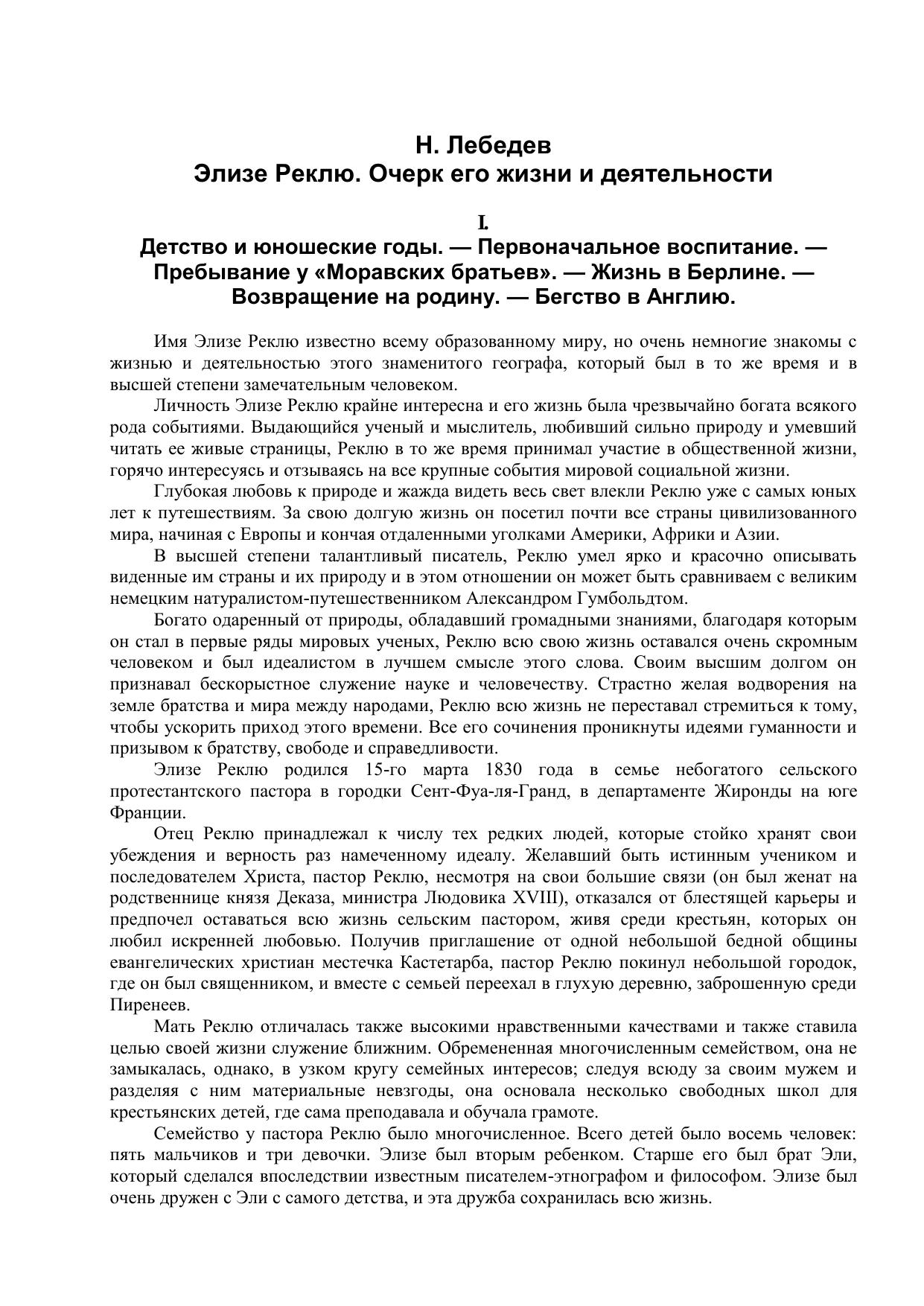 Н. Лебедев
Элизе Реклю. Очерк его жизни и деятельности

I.
Детство и юношеские годы. — Первоначальное воспитание. — Пребывание у «Моравских братьев». — Жизнь в Берлине. — Возвращение на родину. — Бегство в Англию.

Имя Элизе Реклю известно всему образованному миру, но очень немногие знакомы с жизнью и деятельностью этого знаменитого географа, который был в то же время и в высшей степени замечательным человеком.

Личность Элизе Реклю крайне интересна и его жизнь была чрезвычайно богата всякого рода событиями. Выдающийся ученый и мыслитель, любивший сильно природу и умевший читать ее живые страницы, Реклю в то же время принимал участие в общественной жизни, горячо интересуясь и отзываясь на все крупные события мировой социальной жизни.

Глубокая любовь к природе и жажда видеть весь свет влекли Реклю уже с самых юных лет к путешествиям. За свою долгую жизнь он посетил почти все страны цивилизованного мира, начиная с Европы и кончая отдаленными уголками Америки, Африки и Азии.

В высшей степени талантливый писатель, Реклю умел ярко и красочно описывать виденные им страны и их природу и в этом отношении он может быть сравниваем с великим немецким натуралистом-путешественником Александром Гумбольдтом.

Богато одаренный от природы, обладавший громадными знаниями, благодаря которым он стал в первые ряды мировых ученых, Реклю всю свою жизнь оставался очень скромным человеком и был идеалистом в лучшем смысле этого слова. Своим высшим долгом он признавал бескорыстное служение науке и человечеству. Страстно желая водворения на земле братства и мира между народами, Реклю всю жизнь не переставал стремиться к тому, чтобы ускорить приход этого времени. Все его сочинения проникнуты идеями гуманности и призывом к братству, свободе и справедливости.

Элизе Реклю родился 15-го марта 1830 года в семье небогатого сельского протестантского пастора в городки Сент-Фуа-ля-Гранд, в департаменте Жиронды на юге Франции.

Отец Реклю принадлежал к числу тех редких людей, которые стойко хранят свои убеждения и верность раз намеченному идеалу. Желавший быть истинным учеником и последователем Христа, пастор Реклю, несмотря на свои большие связи (он был женат на родственнице князя Деказа, министра Людовика XVIII), отказался от блестящей карьеры и предпочел оставаться всю жизнь сельским пастором, живя среди крестьян, которых он любил искренней любовью. Получив приглашение от одной небольшой бедной общины евангелических христиан местечка Кастетарба, пастор Реклю покинул небольшой городок, где он был священником, и вместе с семьей переехал в глухую деревню, заброшенную среди Пиренеев.

Мать Реклю отличалась также высокими нравственными качествами и также ставила целью своей жизни служение ближним. Обремененная многочисленным семейством, она не замыкалась, однако, в узком кругу семейных интересов; следуя всюду за своим мужем и разделяя с ним материальные невзгоды, она основала несколько свободных школ для крестьянских детей, где сама преподавала и обучала грамоте.

Семейство у пастора Реклю было многочисленное. Всего детей было восемь человек: пять мальчиков и три девочки. Элизе был вторым ребенком. Старше его был брат Эли, который сделался впоследствии известным писателем-этнографом и философом. Элизе был очень дружен с Эли с самого детства, и эта дружба сохранилась всю жизнь.